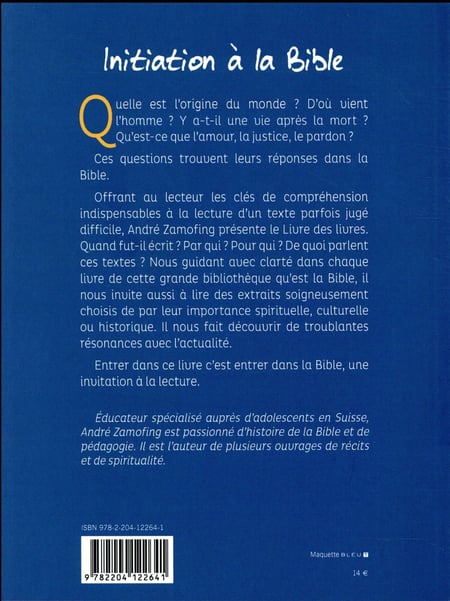 Initiation à la Bible

Quelle est l'origine du monde ? D'où vient l'homme ? Y a-t-il une vie après la mort ? Qu'est-ce que l'amour, la justice, le pardon ?

Ces questions trouvent leurs réponses dans la Bible.

Offrant au lecteur les clés de compréhension indispensables à la lecture d'un texte parfois jugé difficile, André Zamofing présente le Livre des livres. Quand fut-il écrit ? Par qui ? Pour qui ? De quoi parlent ces textes ? Nous guidant avec clarté dans chaque livre de cette grande bibliothèque qu'est la Bible, il nous invite aussi à lire des extraits soigneusement choisis de par leur importance spirituelle, culturelle ou historique. Il nous fait découvrir de troublantes résonances avec l'actualité.

Entrer dans ce livre c'est entrer dans la Bible, une invitation à la lecture.

Éducateur spécialisé auprès d'adolescents en Suisse, André Zamofing est passionné d'histoire de la Bible et de pédagogie. Il est l'auteur de plusieurs ouvrages de récits et de spiritualité.

ISBN 978-2-204-12264-1

9 782204 122641

Maquette BLEU T

14 €